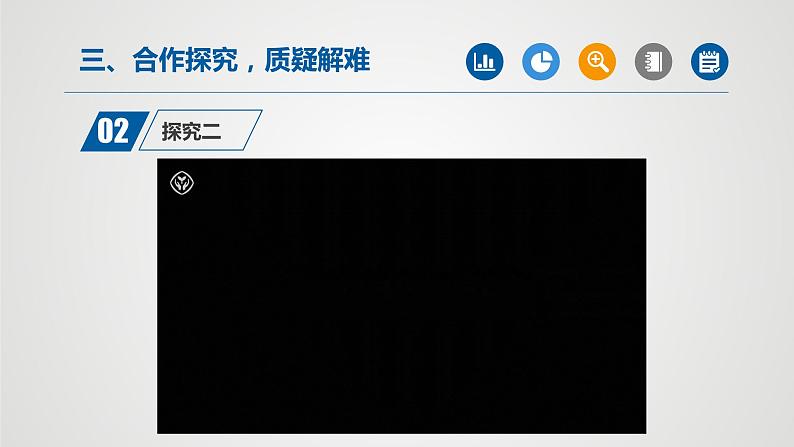 三、合作探究，质疑解难

02 探究二